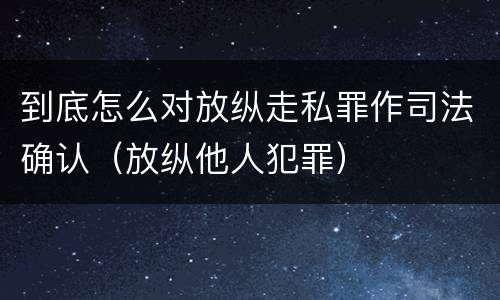 到底怎么对放纵走私罪作司法确认（放纵他人犯罪）